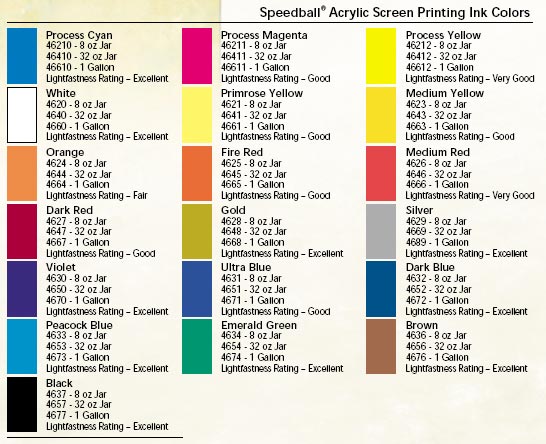 Speedball® Acrylic Screen Printing Ink Colors

Process Cyan
46210 - 8 oz Jar
46410 - 32 oz Jar
46610 - 1 Gallon
Lightfastness Rating – Excellent

White
4620 - 8 oz Jar
4640 - 32 oz Jar
4660 - 1 Gallon
Lightfastness Rating – Excellent

Orange
4624 - 8 oz Jar
4644 - 32 oz Jar
4664 - 1 Gallon
Lightfastness Rating – Fair

Dark Red
4627 - 8 oz Jar
4647 - 32 oz Jar
4667 - 1 Gallon
Lightfastness Rating – Good

Violet
4630 - 8 oz Jar
4650 - 32 oz Jar
4670 - 1 Gallon
Lightfastness Rating – Excellent

Peacock Blue
4633 - 8 oz Jar
4653 - 32 oz Jar
4673 - 1 Gallon
Lightfastness Rating – Excellent

Black
4637 - 8 oz Jar
4657 - 32 oz Jar
4677 - 1 Gallon
Lightfastness Rating – Excellent

Process Magenta
46211 - 8 oz Jar
46411 - 32 oz Jar
46611 - 1 Gallon
Lightfastness Rating – Good

Primrose Yellow
4621 - 8 oz Jar
4641 - 32 oz Jar
4661 - 1 Gallon
Lightfastness Rating – Good

Fire Red
4625 - 8 oz Jar
4645 - 32 oz Jar
4665 - 1 Gallon
Lightfastness Rating – Good

Gold
4628 - 8 oz Jar
4648 - 32 oz Jar
4668 - 1 Gallon
Lightfastness Rating – Excellent

Ultra Blue
4631 - 8 oz Jar
4651 - 32 oz Jar
4671 - 1 Gallon
Lightfastness Rating – Good

Emerald Green
4634 - 8 oz Jar
4654 - 32 oz Jar
4674 - 1 Gallon
Lightfastness Rating – Excellent

Process Yellow
46212 - 8 oz Jar
46412 - 32 oz Jar
46612 - 1 Gallon
Lightfastness Rating – Very Good

Medium Yellow
4623 - 8 oz Jar
4643 - 32 oz Jar
4663 - 1 Gallon
Lightfastness Rating – Good

Medium Red
4626 - 8 oz Jar
4646 - 32 oz Jar
4666 - 1 Gallon
Lightfastness Rating – Very Good

Silver
4629 - 8 oz Jar
4669 - 32 oz Jar
4689 - 1 Gallon
Lightfastness Rating – Excellent

Dark Blue
4632 - 8 oz Jar
4652 - 32 oz Jar
4672 - 1 Gallon
Lightfastness Rating – Excellent

Brown
4636 - 8 oz Jar
4656 - 32 oz Jar
4676 - 1 Gallon
Lightfastness Rating – Excellent